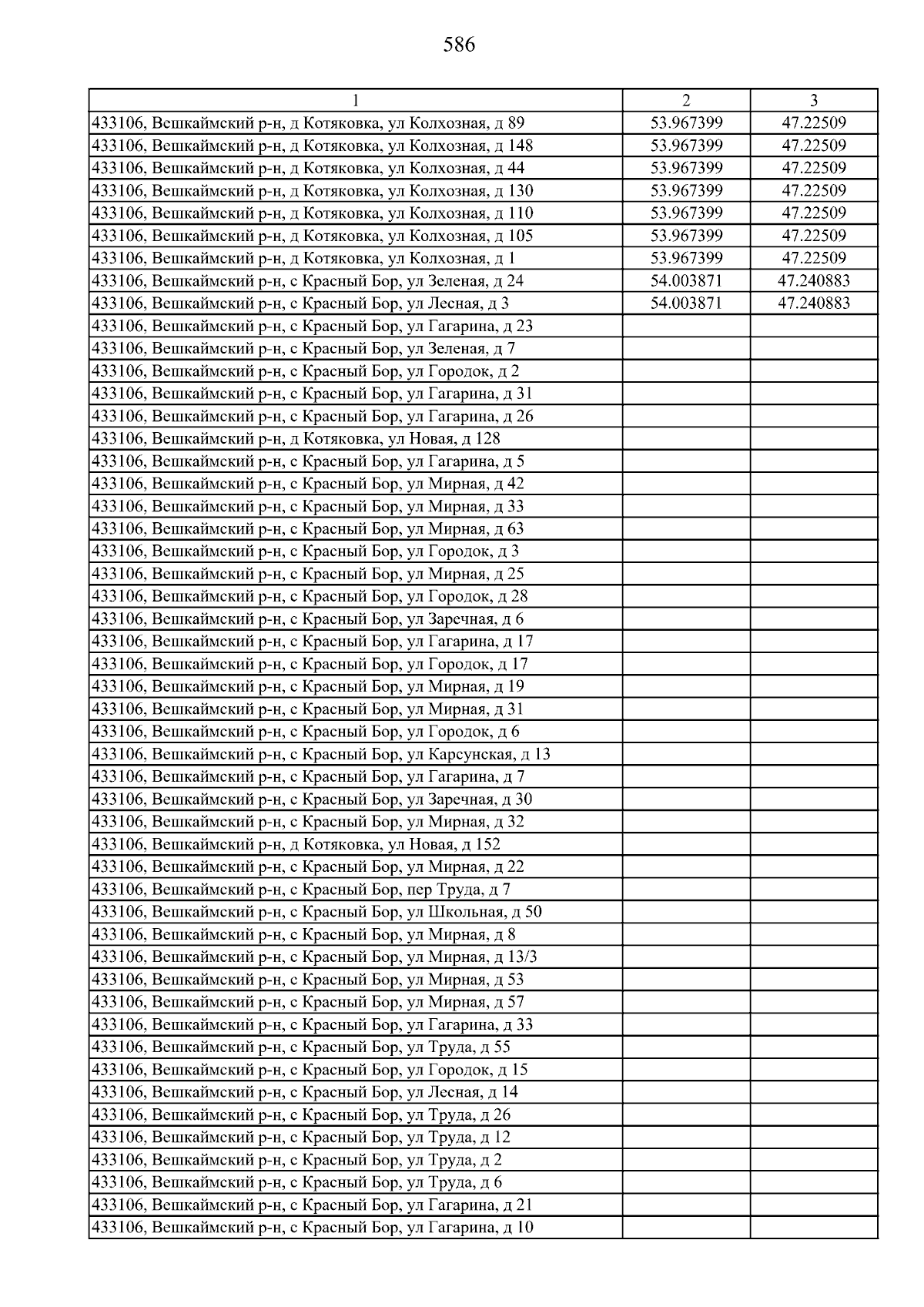 586

| 1 | 2 | 3 |
|---|---|---|
| 433106, Вешкаймский р-н, д Котяковка, ул Колхозная, д 89 | 53.967399 | 47.22509 |
| 433106, Вешкаймский р-н, д Котяковка, ул Колхозная, д 148 | 53.967399 | 47.22509 |
| 433106, Вешкаймский р-н, д Котяковка, ул Колхозная, д 44 | 53.967399 | 47.22509 |
| 433106, Вешкаймский р-н, д Котяковка, ул Колхозная, д 130 | 53.967399 | 47.22509 |
| 433106, Вешкаймский р-н, д Котяковка, ул Колхозная, д 110 | 53.967399 | 47.22509 |
| 433106, Вешкаймский р-н, д Котяковка, ул Колхозная, д 105 | 53.967399 | 47.22509 |
| 433106, Вешкаймский р-н, д Котяковка, ул Колхозная, д 1 | 53.967399 | 47.22509 |
| 433106, Вешкаймский р-н, с Красный Бор, ул Зеленая, д 24 | 54.003871 | 47.240883 |
| 433106, Вешкаймский р-н, с Красный Бор, ул Лесная, д 3 | 54.003871 | 47.240883 |
| 433106, Вешкаймский р-н, с Красный Бор, ул Гагарина, д 23 | | |
| 433106, Вешкаймский р-н, с Красный Бор, ул Зеленая, д 7 | | |
| 433106, Вешкаймский р-н, с Красный Бор, ул Городок, д 2 | | |
| 433106, Вешкаймский р-н, с Красный Бор, ул Гагарина, д 31 | | |
| 433106, Вешкаймский р-н, с Красный Бор, ул Гагарина, д 26 | | |
| 433106, Вешкаймский р-н, д Котяковка, ул Новая, д 128 | | |
| 433106, Вешкаймский р-н, с Красный Бор, ул Гагарина, д 5 | | |
| 433106, Вешкаймский р-н, с Красный Бор, ул Мирная, д 42 | | |
| 433106, Вешкаймский р-н, с Красный Бор, ул Мирная, д 33 | | |
| 433106, Вешкаймский р-н, с Красный Бор, ул Мирная, д 63 | | |
| 433106, Вешкаймский р-н, с Красный Бор, ул Городок, д 3 | | |
| 433106, Вешкаймский р-н, с Красный Бор, ул Мирная, д 25 | | |
| 433106, Вешкаймский р-н, с Красный Бор, ул Городок, д 28 | | |
| 433106, Вешкаймский р-н, с Красный Бор, ул Заречная, д 6 | | |
| 433106, Вешкаймский р-н, с Красный Бор, ул Гагарина, д 17 | | |
| 433106, Вешкаймский р-н, с Красный Бор, ул Городок, д 17 | | |
| 433106, Вешкаймский р-н, с Красный Бор, ул Мирная, д 19 | | |
| 433106, Вешкаймский р-н, с Красный Бор, ул Мирная, д 31 | | |
| 433106, Вешкаймский р-н, с Красный Бор, ул Городок, д 6 | | |
| 433106, Вешкаймский р-н, с Красный Бор, ул Карсунская, д 13 | | |
| 433106, Вешкаймский р-н, с Красный Бор, ул Гагарина, д 7 | | |
| 433106, Вешкаймский р-н, с Красный Бор, ул Заречная, д 30 | | |
| 433106, Вешкаймский р-н, с Красный Бор, ул Мирная, д 32 | | |
| 433106, Вешкаймский р-н, д Котяковка, ул Новая, д 152 | | |
| 433106, Вешкаймский р-н, с Красный Бор, ул Мирная, д 22 | | |
| 433106, Вешкаймский р-н, с Красный Бор, пер Труда, д 7 | | |
| 433106, Вешкаймский р-н, с Красный Бор, ул Школьная, д 50 | | |
| 433106, Вешкаймский р-н, с Красный Бор, ул Мирная, д 8 | | |
| 433106, Вешкаймский р-н, с Красный Бор, ул Мирная, д 13/3 | | |
| 433106, Вешкаймский р-н, с Красный Бор, ул Мирная, д 53 | | |
| 433106, Вешкаймский р-н, с Красный Бор, ул Мирная, д 57 | | |
| 433106, Вешкаймский р-н, с Красный Бор, ул Гагарина, д 33 | | |
| 433106, Вешкаймский р-н, с Красный Бор, ул Труда, д 55 | | |
| 433106, Вешкаймский р-н, с Красный Бор, ул Городок, д 15 | | |
| 433106, Вешкаймский р-н, с Красный Бор, ул Лесная, д 14 | | |
| 433106, Вешкаймский р-н, с Красный Бор, ул Труда, д 26 | | |
| 433106, Вешкаймский р-н, с Красный Бор, ул Труда, д 12 | | |
| 433106, Вешкаймский р-н, с Красный Бор, ул Труда, д 2 | | |
| 433106, Вешкаймский р-н, с Красный Бор, ул Труда, д 6 | | |
| 433106, Вешкаймский р-н, с Красный Бор, ул Гагарина, д 21 | | |
| 433106, Вешкаймский р-н, с Красный Бор, ул Гагарина, д 10 | | |